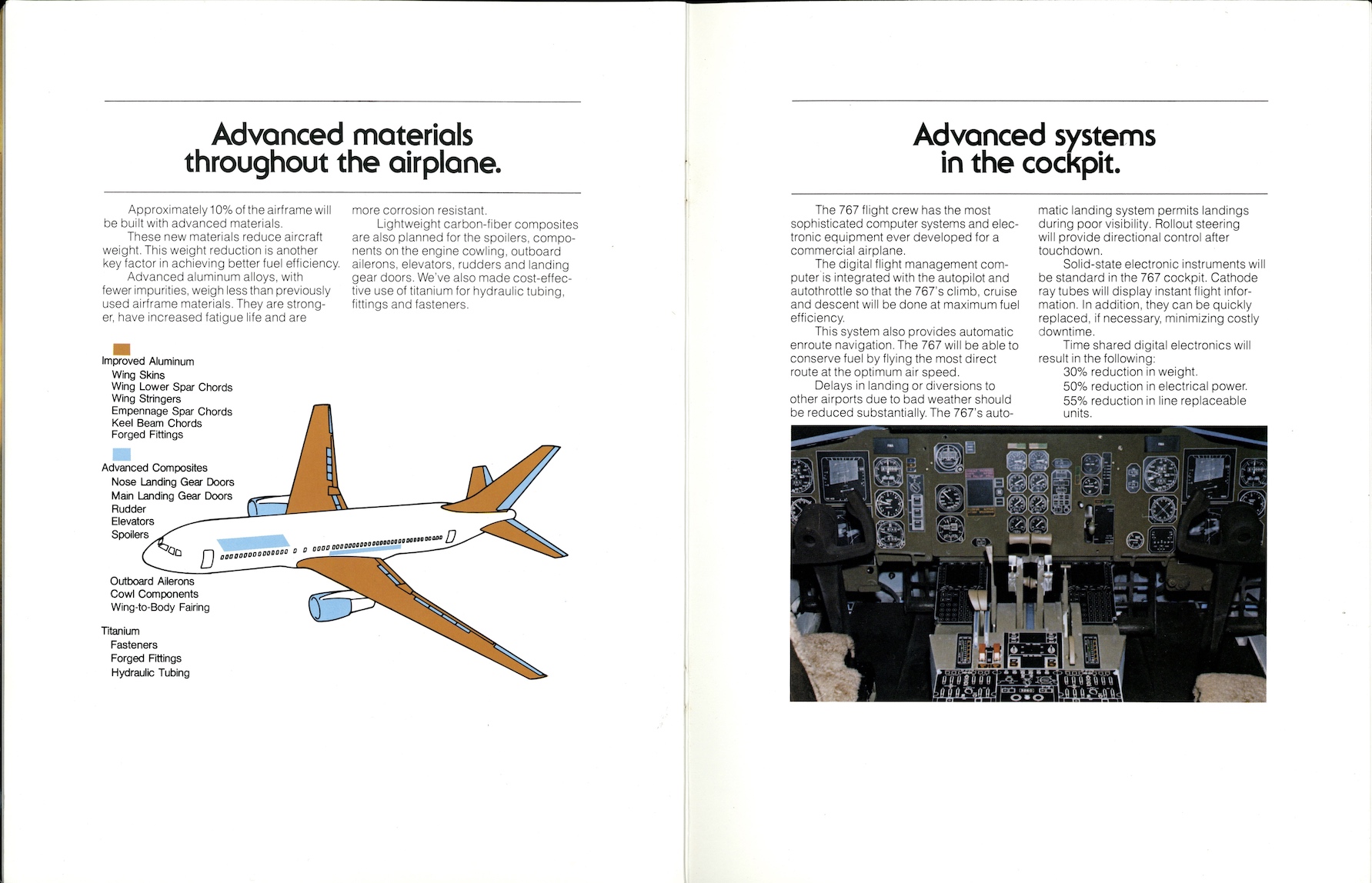 Advanced materials throughout the airplane.

Approximately 10% of the airframe will be built with advanced materials.

These new materials reduce aircraft weight. This weight reduction is another key factor in achieving better fuel efficiency.

Advanced aluminum alloys, with fewer impurities, weigh less than previously used airframe materials. They are stronger, have increased fatigue life and are more corrosion resistant.

Lightweight carbon-fiber composites are also planned for the spoilers, components on the engine cowling, outboard ailerons, elevators, rudders and landing gear doors. We've also made cost-effective use of titanium for hydraulic tubing, fittings and fasteners.

Improved Aluminum
Wing Skins
Wing Lower Spar Chords
Wing Stringers
Empennage Spar Chords
Keel Beam Chords
Forged Fittings

Advanced Composites
Nose Landing Gear Doors
Main Landing Gear Doors
Rudder
Elevators
Spoilers

Outboard Ailerons
Cowl Components
Wing-to-Body Fairing

Titanium
Fasteners
Forged Fittings
Hydraulic Tubing

Advanced systems in the cockpit.

The 767 flight crew has the most sophisticated computer systems and electronic equipment ever developed for a commercial airplane.

The digital flight management computer is integrated with the autopilot and autothrottle so that the 767's climb, cruise and descent will be done at maximum fuel efficiency.

This system also provides automatic enroute navigation. The 767 will be able to conserve fuel by flying the most direct route at the optimum air speed.

Delays in landing or diversions to other airports due to bad weather should be reduced substantially. The 767's automatic landing system permits landings during poor visibility. Rollout steering will provide directional control after touchdown.

Solid-state electronic instruments will be standard in the 767 cockpit. Cathode ray tubes will display instant flight information. In addition, they can be quickly replaced, if necessary, minimizing costly downtime.

Time shared digital electronics will result in the following:
30% reduction in weight.
50% reduction in electrical power.
55% reduction in line replaceable units.